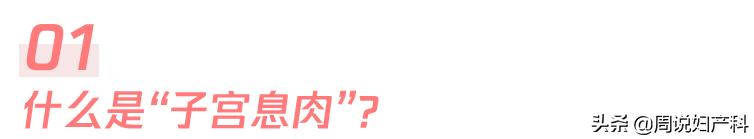 01

什么是“子宫息肉”？

头条 @周说妇产科